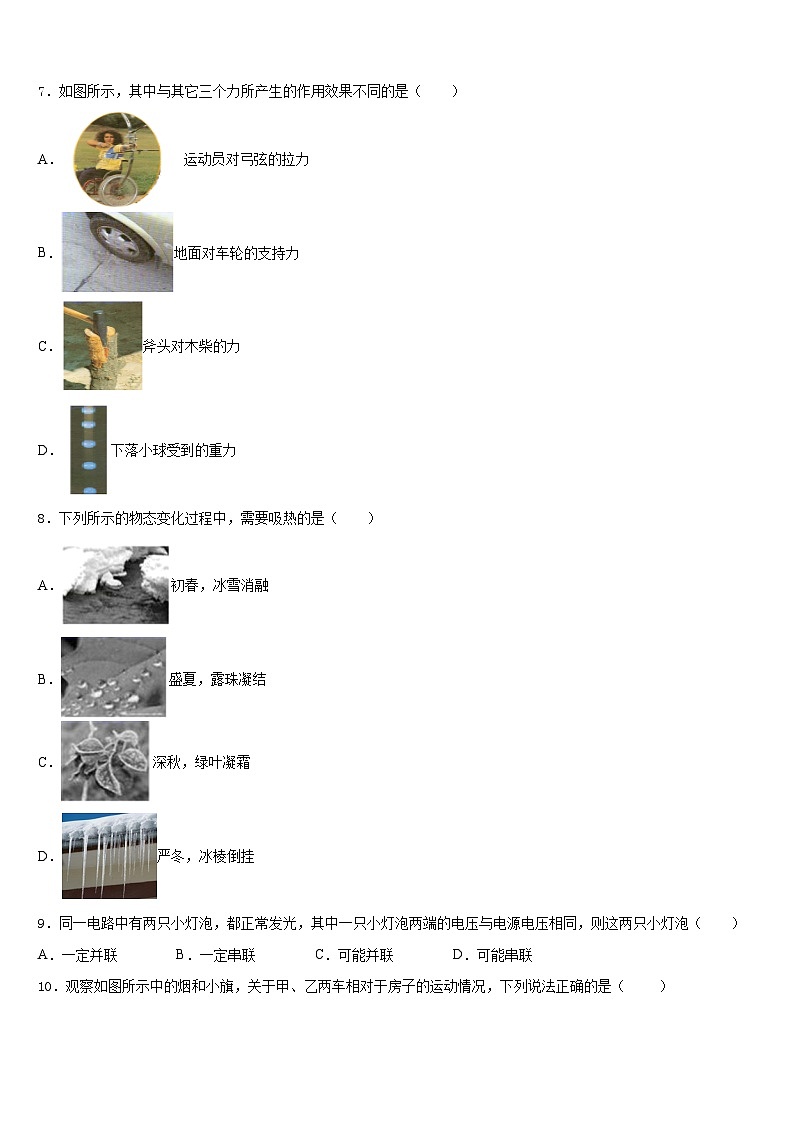 7．如图所示，其中与其它三个力所产生的作用效果不同的是（　　）

A． 运动员对弓弦的拉力

B． 地面对车轮的支持力

C． 斧头对木柴的力

D． 下落小球受到的重力

8．下列所示的物态变化过程中，需要吸热的是（　　）

A． 初春，冰雪消融

B． 盛夏，露珠凝结

C． 深秋，绿叶凝霜

D． 严冬，冰棱倒挂

9．同一电路中有两只小灯泡，都正常发光，其中一只小灯泡两端的电压与电源电压相同，则这两只小灯泡（　　）

A．一定并联　　B．一定串联　　C．可能并联　　D．可能串联

10．观察如图所示中的烟和小旗，关于甲、乙两车相对于房子的运动情况，下列说法正确的是（　　）